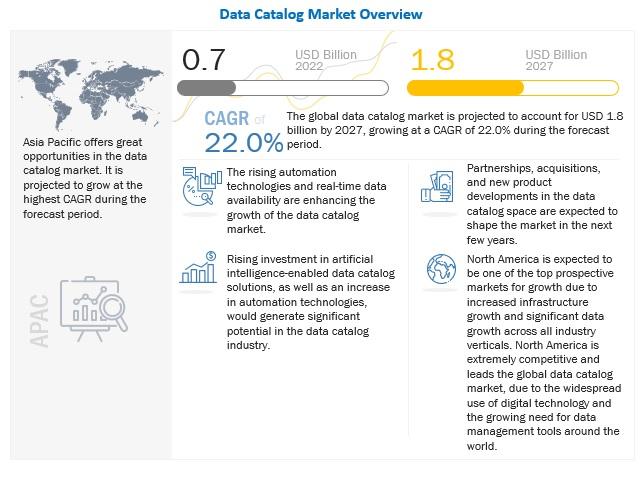 Data Catalog Market Overview

Asia Pacific offers great opportunities in the data catalog market. It is projected to grow at the highest CAGR during the forecast period.

APAC

0.7 USD Billion 2022

1.8 USD Billion 2027

CAGR of 22.0%

The global data catalog market is projected to account for USD 1.8 billion by 2027, growing at a CAGR of 22.0% during the forecast period.

The rising automation technologies and real-time data availability are enhancing the growth of the data catalog market.

Rising investment in artificial intelligence-enabled data catalog solutions, as well as an increase in automation technologies, would generate significant potential in the data catalog industry.

Partnerships, acquisitions, and new product developments in the data catalog space are expected to shape the market in the next few years.

North America is expected to be one of the top prospective markets for growth due to increased infrastructure growth and significant data growth across all industry verticals. North America is extremely competitive and leads the global data catalog market, due to the widespread use of digital technology and the growing need for data management tools around the world.